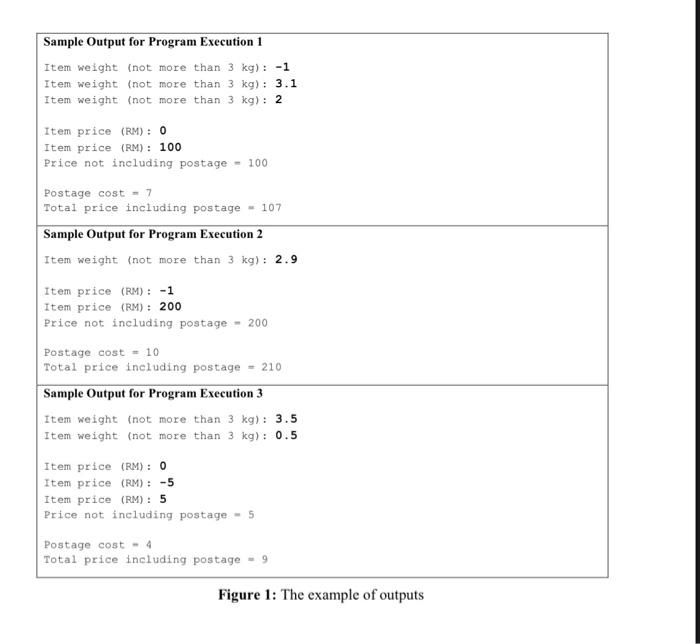 Sample Output for Program Execution 1

Item weight (not more than 3 kg): -1
Item weight (not more than 3 kg): 3.1
Item weight (not more than 3 kg): 2

Item price (RM): 0
Item price (RM): 100
Price not including postage = 100

Postage cost = 7
Total price including postage = 107

Sample Output for Program Execution 2

Item weight (not more than 3 kg): 2.9

Item price (RM): -1
Item price (RM): 200
Price not including postage = 200

Postage cost = 10
Total price including postage = 210

Sample Output for Program Execution 3

Item weight (not more than 3 kg): 3.5
Item weight (not more than 3 kg): 0.5

Item price (RM): 0
Item price (RM): -5
Item price (RM): 5
Price not including postage = 5

Postage cost = 4
Total price including postage = 9

Figure 1: The example of outputs